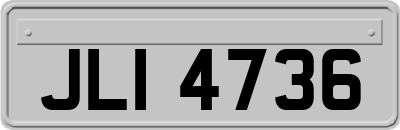 JLI 4736